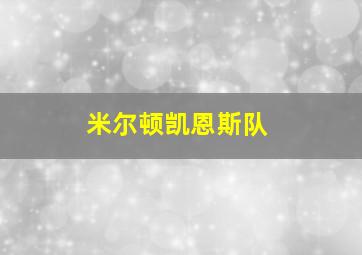 米尔顿凯恩斯队